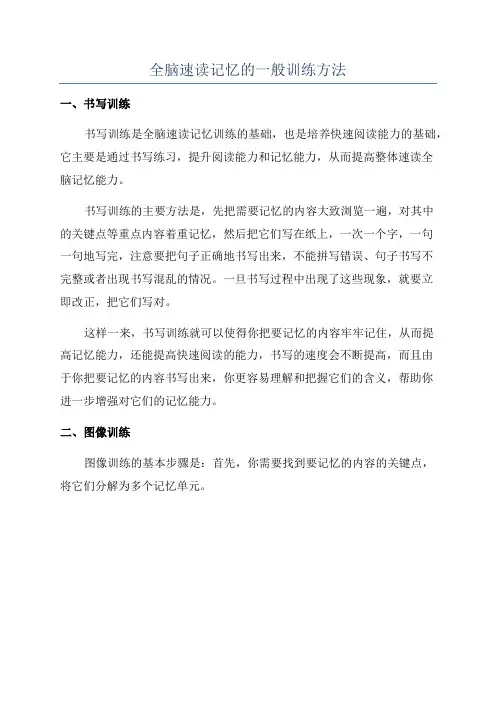 全脑速读记忆的一般训练方法

一、书写训练

书写训练是全脑速读记忆训练的基础，也是培养快速阅读能力的基础，它主要是通过书写练习，提升阅读能力和记忆能力，从而提高整体速读全脑记忆能力。

书写训练的主要方法是，先把需要记忆的内容大致浏览一遍，对其中的关键点等重点内容着重记忆，然后把它们写在纸上，一次一个字，一句一句地写完，注意要把句子正确地书写出来，不能拼写错误、句子书写不完整或者出现书写混乱的情况。一旦书写过程中出现了这些现象，就要立即改正，把它们写对。

这样一来，书写训练就可以使得你把要记忆的内容牢牢记住，从而提高记忆能力，还能提高快速阅读的能力，书写的速度会不断提高，而且由于你把要记忆的内容书写出来，你更容易理解和把握它们的含义，帮助你进一步增强对它们的记忆能力。

二、图像训练

图像训练的基本步骤是：首先，你需要找到要记忆的内容的关键点，将它们分解为多个记忆单元。